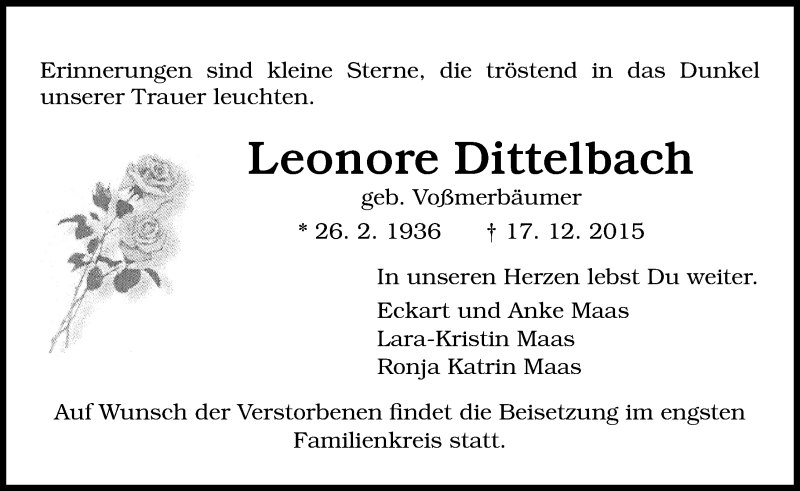 Erinnerungen sind kleine Sterne, die tröstend in das Dunkel unserer Trauer leuchten.

Leonore Dittelbach

geb. Voßmerbäumer

* 26. 2. 1936 † 17. 12. 2015

In unseren Herzen lebst Du weiter.

Eckart und Anke Maas
Lara-Kristin Maas
Ronja Katrin Maas

Auf Wunsch der Verstorbenen findet die Beisetzung im engsten Familienkreis statt.